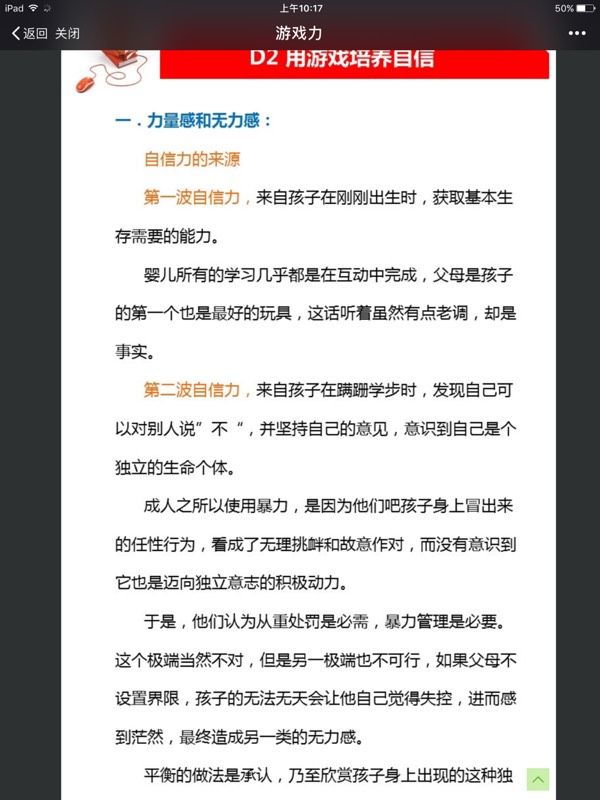 iPad 上午10:17 50%

返回 关闭 游戏力 •••

D2 用游戏培养自信

一．力量感和无力感：

自信力的来源

第一波自信力，来自孩子在刚刚出生时，获取基本生存需要的能力。

婴儿所有的学习几乎都是在互动中完成，父母是孩子的第一个也是最好的玩具，这话听着虽然有点老调，却是事实。

第二波自信力，来自孩子在蹒跚学步时，发现自己可以对别人说”不“，并坚持自己的意见，意识到自己是个独立的生命个体。

成人之所以使用暴力，是因为他们吧孩子身上冒出来的任性行为，看成了无理挑衅和故意作对，而没有意识到它也是迈向独立意志的积极动力。

于是，他们认为从重处罚是必需，暴力管理是必要。这个极端当然不对，但是另一极端也不可行，如果父母不设置界限，孩子的无法无天会让他自己觉得失控，进而感到茫然，最终造成另一类的无力感。

平衡的做法是承认，乃至欣赏孩子身上出现的这种独